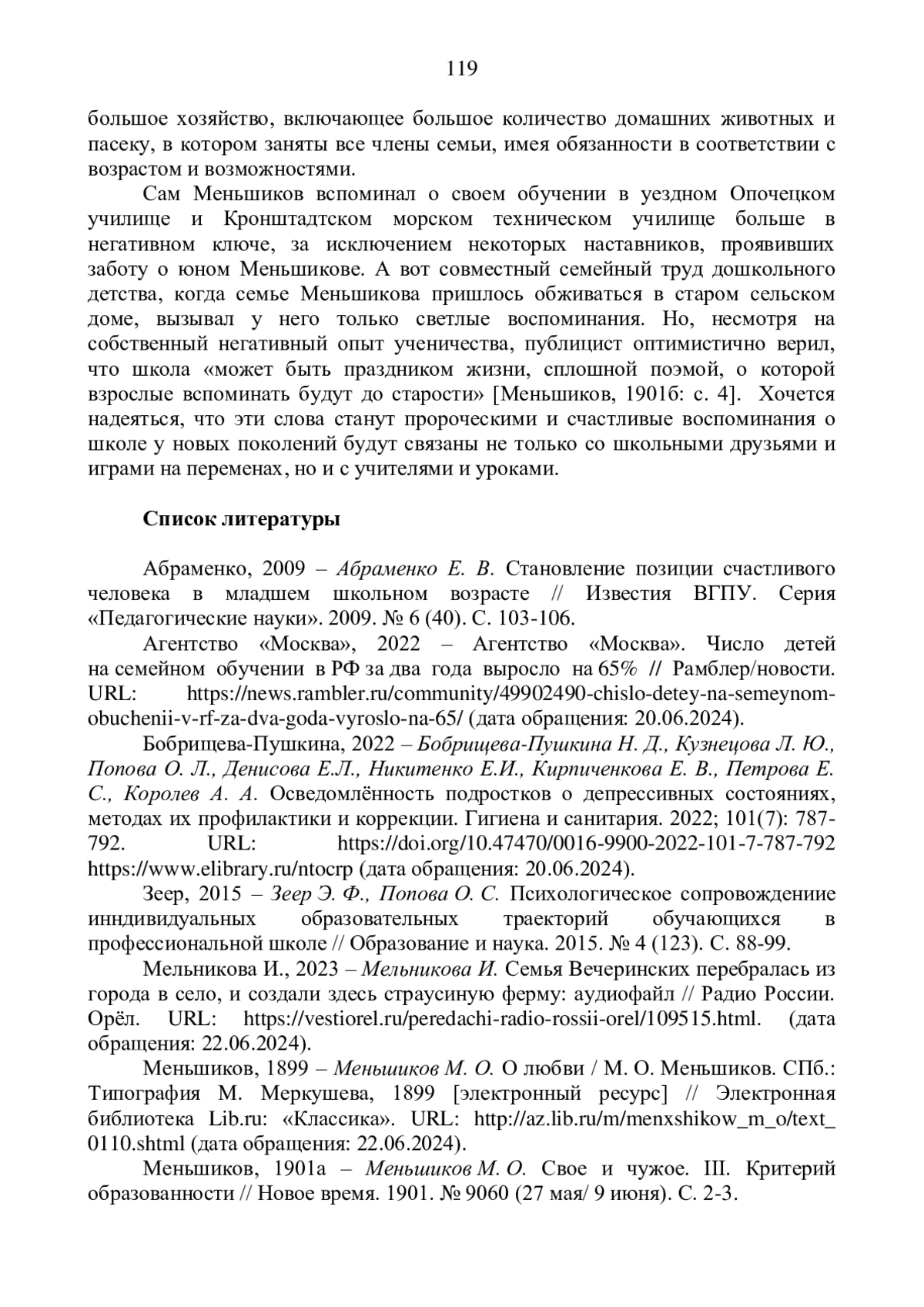 119

большое хозяйство, включающее большое количество домашних животных и пасеку, в котором заняты все члены семьи, имея обязанности в соответствии с возрастом и возможностями.

Сам Меньшиков вспоминал о своем обучении в уездном Опочецком училище и Кронштадтском морском техническом училище больше в негативном ключе, за исключением некоторых наставников, проявивших заботу о юном Меньшикове. А вот совместный семейный труд дошкольного детства, когда семье Меньшикова пришлось обживаться в старом сельском доме, вызывал у него только светлые воспоминания. Но, несмотря на собственный негативный опыт ученичества, публицист оптимистично верил, что школа «может быть праздником жизни, сплошной поэмой, о которой взрослые вспоминать будут до старости» [Меньшиков, 1901б: с. 4]. Хочется надеяться, что эти слова станут пророческими и счастливые воспоминания о школе у новых поколений будут связаны не только со школьными друзьями и играми на переменах, но и с учителями и уроками.

Список литературы

Абраменко, 2009 – Абраменко Е. В. Становление позиции счастливого человека в младшем школьном возрасте // Известия ВГПУ. Серия «Педагогические науки». 2009. № 6 (40). С. 103-106.

Агентство «Москва», 2022 – Агентство «Москва». Число детей на семейном обучении в РФ за два года выросло на 65% // Рамблер/новости. URL: https://news.rambler.ru/community/49902490-chislo-detey-na-semeynom-obuchenii-v-rf-za-dva-goda-vyroslo-na-65/ (дата обращения: 20.06.2024).

Бобрищева-Пушкина, 2022 – Бобрищева-Пушкина Н. Д., Кузнецова Л. Ю., Попова О. Л., Денисова Е.Л., Никитенко Е.И., Кирпиченкова Е. В., Петрова Е. С., Королев А. А. Осведомлённость подростков о депрессивных состояниях, методах их профилактики и коррекции. Гигиена и санитария. 2022; 101(7): 787-792. URL: https://doi.org/10.47470/0016-9900-2022-101-7-787-792 https://www.elibrary.ru/ntocrp (дата обращения: 20.06.2024).

Зеер, 2015 – Зеер Э. Ф., Попова О. С. Психологическое сопровождение инндивидуальных образовательных траекторий обучающихся в профессиональной школе // Образование и наука. 2015. № 4 (123). С. 88-99.

Мельникова И., 2023 – Мельникова И. Семья Вечеринских перебралась из города в село, и создали здесь страусиную ферму: аудиофайл // Радио России. Орёл. URL: https://vestiorel.ru/peredachi-radio-rossii-orel/109515.html. (дата обращения: 22.06.2024).

Меньшиков, 1899 – Меньшиков М. О. О любви / М. О. Меньшиков. СПб.: Типография М. Меркушева, 1899 [электронный ресурс] // Электронная библиотека Lib.ru: «Классика». URL: http://az.lib.ru/m/menxshikow_m_o/text_0110.shtml (дата обращения: 22.06.2024).

Меньшиков, 1901а – Меньшиков М. О. Свое и чужое. III. Критерий образованности // Новое время. 1901. № 9060 (27 мая/ 9 июня). С. 2-3.